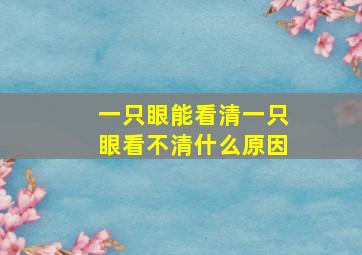 一只眼能看清一只眼看不清什么原因